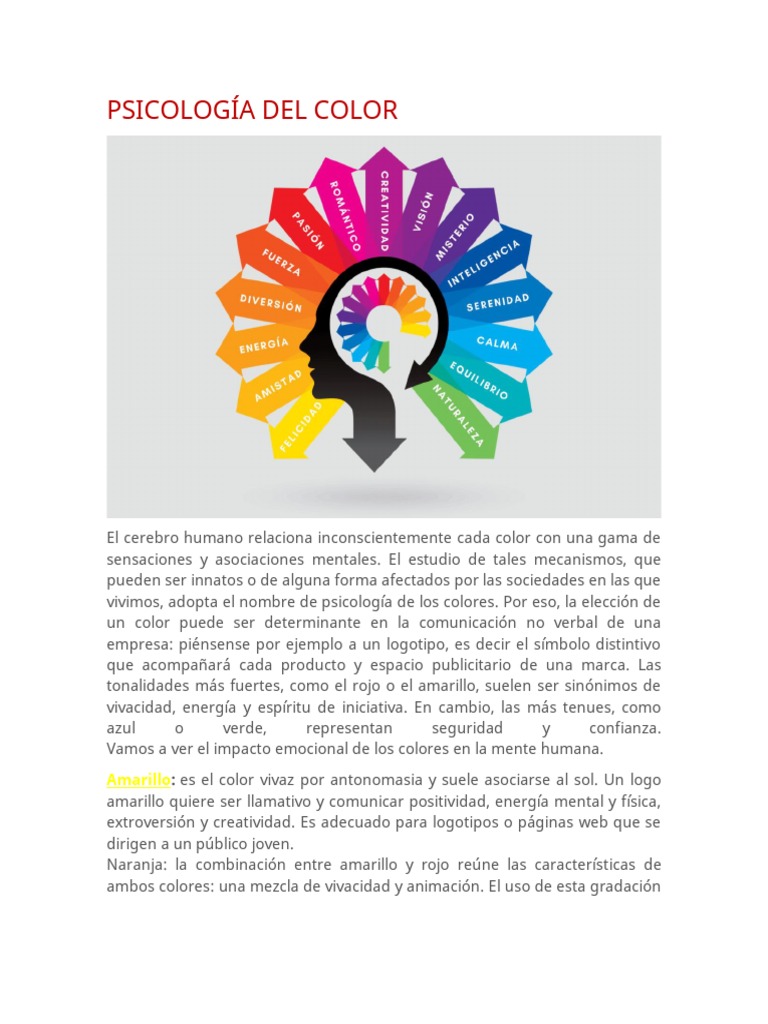 PSICOLOGÍA DEL COLOR

FELICIDAD
AMISTAD
ENERGÍA
DIVERSIÓN
FUERZA
PASIÓN
ROMÁNTICO
CREATIVIDAD
VISIÓN
MISTERIO
INTELIGENCIA
SERENIDAD
CALMA
EQUILIBRIO
NATURALEZA

El cerebro humano relaciona inconscientemente cada color con una gama de sensaciones y asociaciones mentales. El estudio de tales mecanismos, que pueden ser innatos o de alguna forma afectados por las sociedades en las que vivimos, adopta el nombre de psicología de los colores. Por eso, la elección de un color puede ser determinante en la comunicación no verbal de una empresa: piénsense por ejemplo a un logotipo, es decir el símbolo distintivo que acompañará cada producto y espacio publicitario de una marca. Las tonalidades más fuertes, como el rojo o el amarillo, suelen ser sinónimos de vivacidad, energía y espíritu de iniciativa. En cambio, las más tenues, como azul o verde, representan seguridad y confianza. Vamos a ver el impacto emocional de los colores en la mente humana.

Amarillo: es el color vivaz por antonomasia y suele asociarse al sol. Un logo amarillo quiere ser llamativo y comunicar positividad, energía mental y física, extroversión y creatividad. Es adecuado para logotipos o páginas web que se dirigen a un público joven.
Naranja: la combinación entre amarillo y rojo reúne las características de ambos colores: una mezcla de vivacidad y animación. El uso de esta gradación